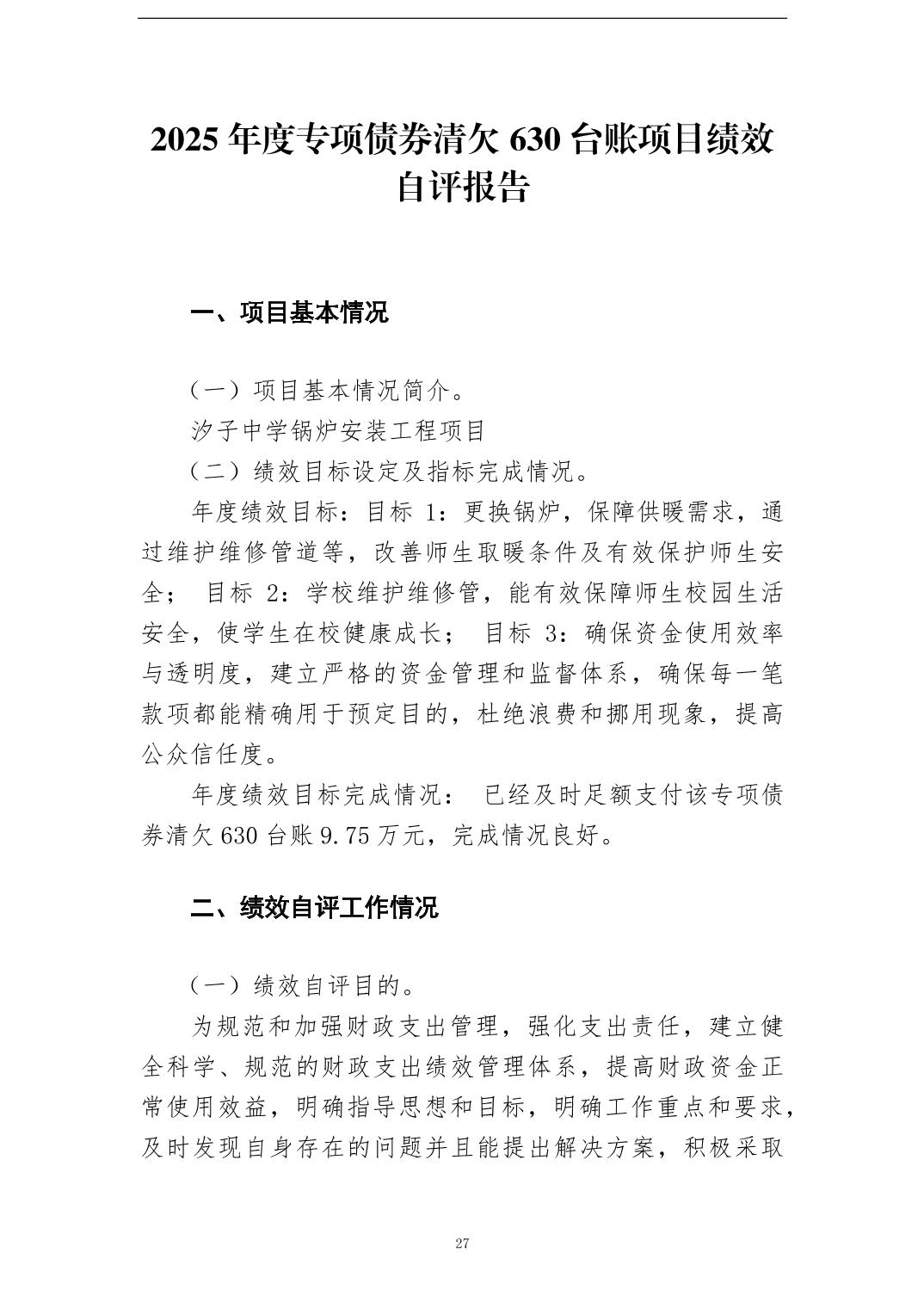 2025年度专项债券清欠630台账项目绩效自评报告

一、项目基本情况

（一）项目基本情况简介。

汐子中学锅炉安装工程项目

（二）绩效目标设定及指标完成情况。

年度绩效目标：目标1：更换锅炉，保障供暖需求，通过维护维修管道等，改善师生取暖条件及有效保护师生安全； 目标2：学校维护维修管，能有效保障师生校园生活安全，使学生在校健康成长； 目标3：确保资金使用效率与透明度，建立严格的资金管理和监督体系，确保每一笔款项都能精确用于预定目的，杜绝浪费和挪用现象，提高公众信任度。

年度绩效目标完成情况： 已经及时足额支付该专项债券清欠630台账9.75万元，完成情况良好。

二、绩效自评工作情况

（一）绩效自评目的。

为规范和加强财政支出管理，强化支出责任，建立健全科学、规范的财政支出绩效管理体系，提高财政资金正常使用效益，明确指导思想和目标，明确工作重点和要求，及时发现自身存在的问题并且能提出解决方案，积极采取

27